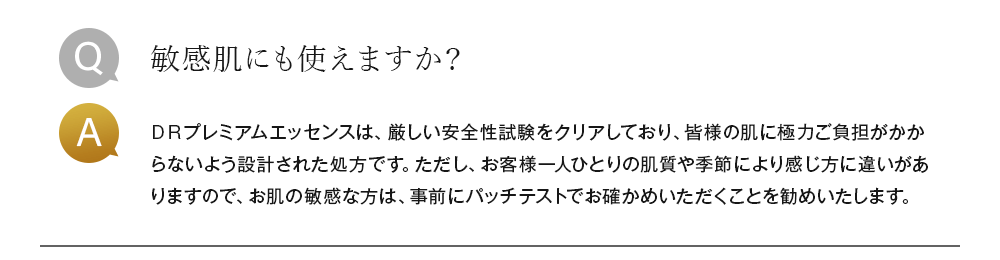 Q

敏感肌にも使えますか?

A

DRプレミアムエッセンスは、厳しい安全性試験をクリアしており、皆様の肌に極力ご負担がかからないよう設計された処方です。ただし、お客様一人ひとりの肌質や季節により感じ方に違いがありますので、お肌の敏感な方は、事前にパッチテストでお確かめいただくことを勧めいたします。